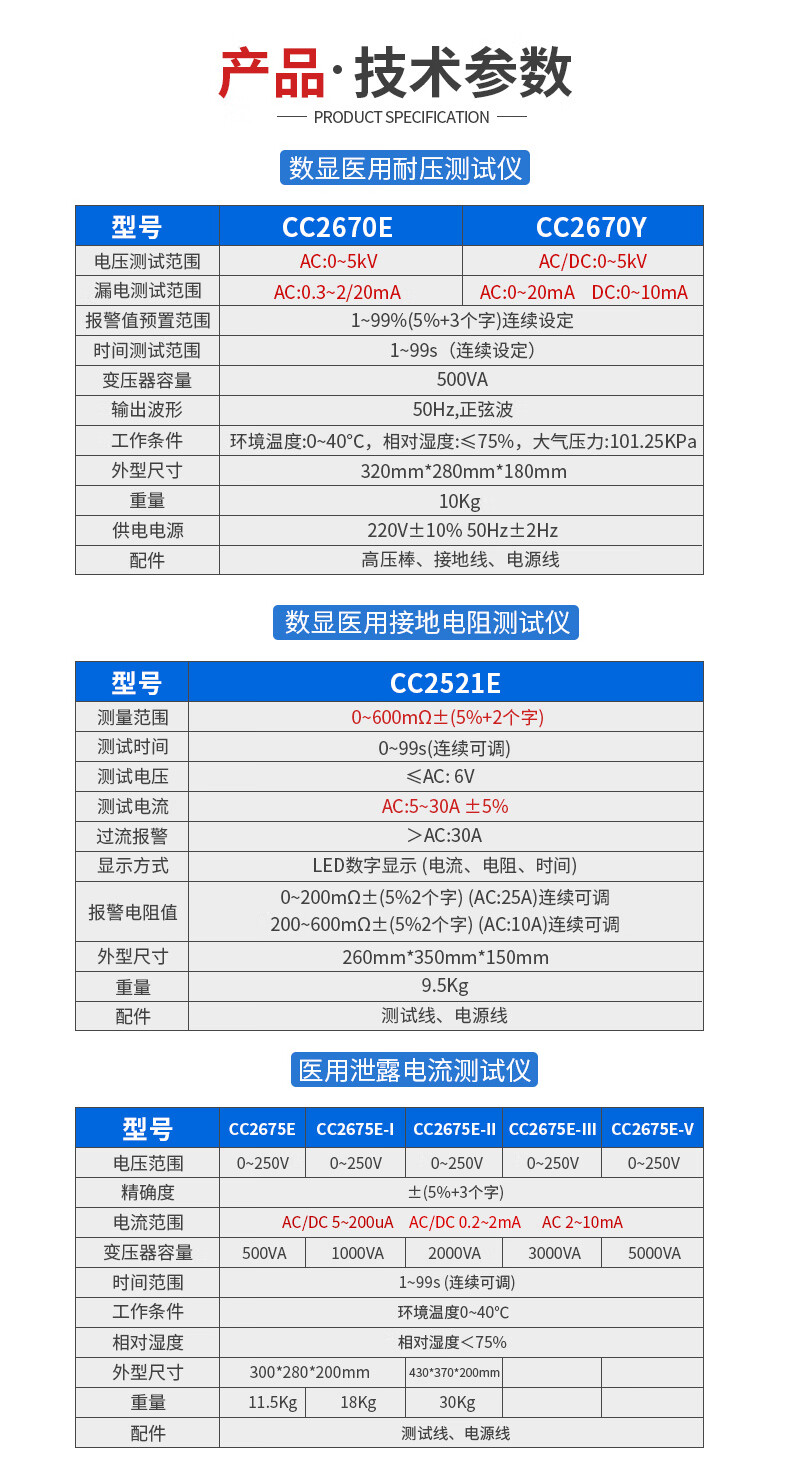 产品·技术参数

PRODUCT SPECIFICATION

数显医用耐压测试仪

| 型号 | CC2670E | CC2670Y |
|---|---|---|
| 电压测试范围 | AC:0~5kV | AC/DC:0~5kV |
| 漏电测试范围 | AC:0.3~2/20mA | AC:0~20mA DC:0~10mA |
| 报警值预置范围 | 1~99%(5%+3个字)连续设定 | |
| 时间测试范围 | 1~99s（连续设定） | |
| 变压器容量 | 500VA | |
| 输出波形 | 50Hz,正弦波 | |
| 工作条件 | 环境温度:0~40°C，相对湿度:≤75%，大气压力:101.25KPa | |
| 外型尺寸 | 320mm*280mm*180mm | |
| 重量 | 10Kg | |
| 供电电源 | 220V±10% 50Hz±2Hz | |
| 配件 | 高压棒、接地线、电源线 | |

数显医用接地电阻测试仪

| 型号 | CC2521E |
|---|---|
| 测量范围 | 0~600mΩ±(5%+2个字) |
| 测试时间 | 0~99s(连续可调) |
| 测试电压 | ≤AC: 6V |
| 测试电流 | AC:5~30A ±5% |
| 过流报警 | ＞AC:30A |
| 显示方式 | LED数字显示 (电流、电阻、时间) |
| 报警电阻值 | 0~200mΩ±(5%2个字) (AC:25A)连续可调 200~600mΩ±(5%2个字) (AC:10A)连续可调 |
| 外型尺寸 | 260mm*350mm*150mm |
| 重量 | 9.5Kg |
| 配件 | 测试线、电源线 |

医用泄露电流测试仪

| 型号 | CC2675E | CC2675E-I | CC2675E-II | CC2675E-III | CC2675E-V |
|---|---|---|---|---|---|
| 电压范围 | 0~250V | 0~250V | 0~250V | 0~250V | 0~250V |
| 精确度 | ±(5%+3个字) | | | | |
| 电流范围 | AC/DC 5~200uA AC/DC 0.2~2mA AC 2~10mA | | | | |
| 变压器容量 | 500VA | 1000VA | 2000VA | 3000VA | 5000VA |
| 时间范围 | 1~99s (连续可调) | | | | |
| 工作条件 | 环境温度0~40°C | | | | |
| 相对湿度 | 相对湿度<75% | | | | |
| 外型尺寸 | 300*280*200mm | | 430*370*200mm | | |
| 重量 | 11.5Kg | 18Kg | 30Kg | | |
| 配件 | 测试线、电源线 | | | | |